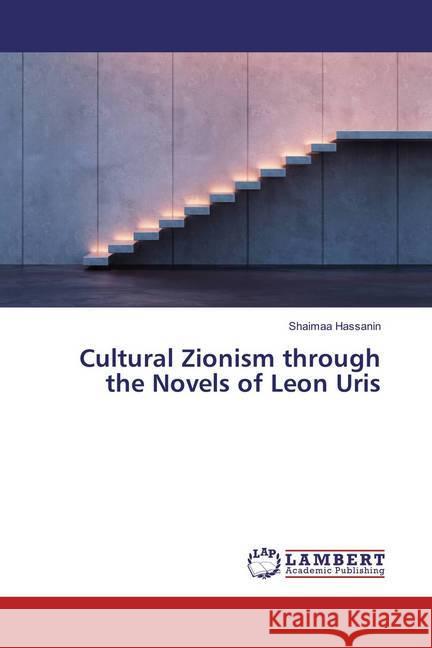 Shaimaa Hassanin

Cultural Zionism through the Novels of Leon Uris

LAP
LAMBERT
Academic Publishing

Kraina Książek